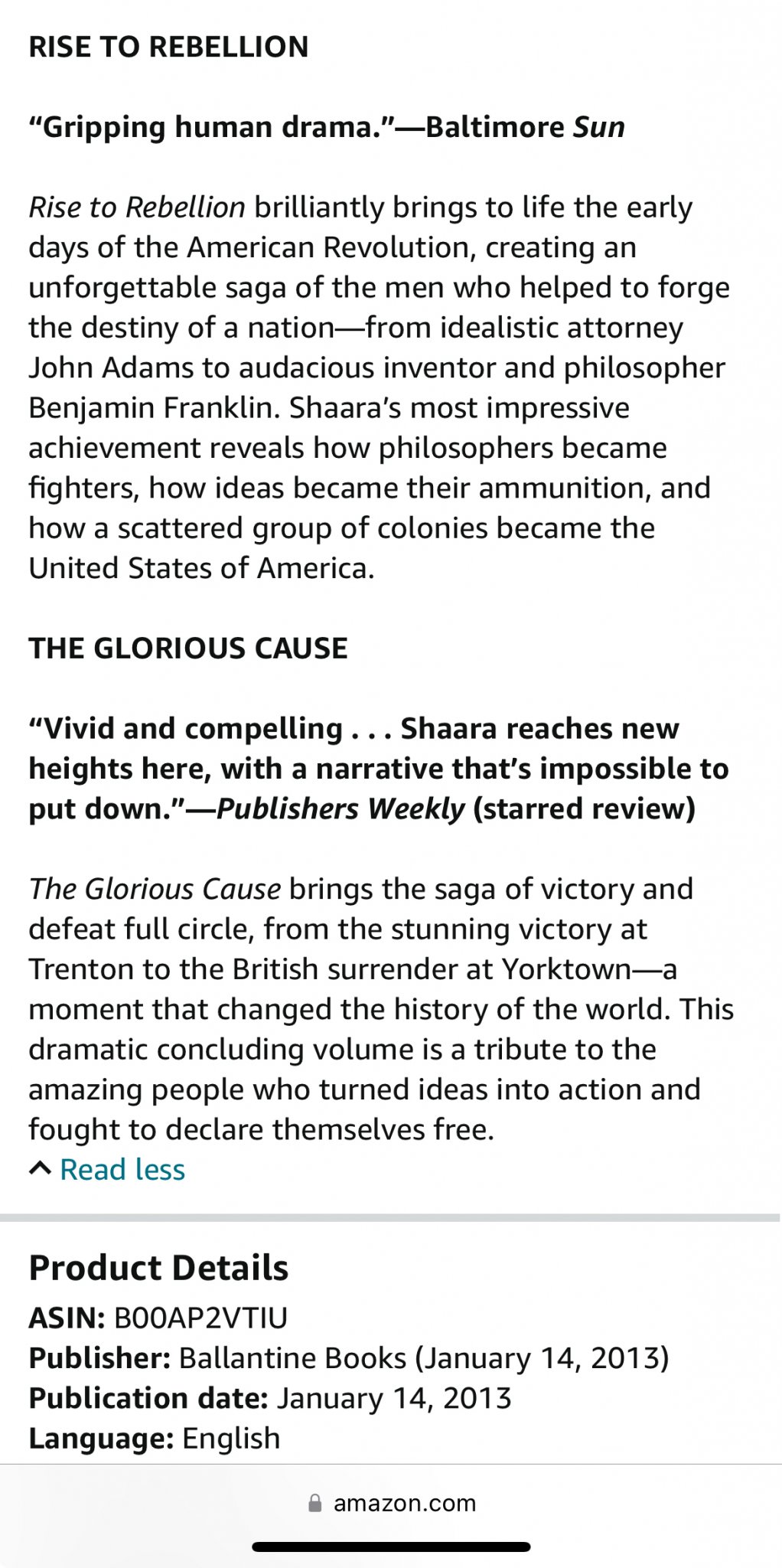 RISE TO REBELLION

“Gripping human drama.”—Baltimore Sun

Rise to Rebellion brilliantly brings to life the early days of the American Revolution, creating an unforgettable saga of the men who helped to forge the destiny of a nation—from idealistic attorney John Adams to audacious inventor and philosopher Benjamin Franklin. Shaara’s most impressive achievement reveals how philosophers became fighters, how ideas became their ammunition, and how a scattered group of colonies became the United States of America.

THE GLORIOUS CAUSE

“Vivid and compelling . . . Shaara reaches new heights here, with a narrative that’s impossible to put down.”—Publishers Weekly (starred review)

The Glorious Cause brings the saga of victory and defeat full circle, from the stunning victory at Trenton to the British surrender at Yorktown—a moment that changed the history of the world. This dramatic concluding volume is a tribute to the amazing people who turned ideas into action and fought to declare themselves free.

Read less

Product Details
ASIN: B00AP2VTIU
Publisher: Ballantine Books (January 14, 2013)
Publication date: January 14, 2013
Language: English

amazon.com